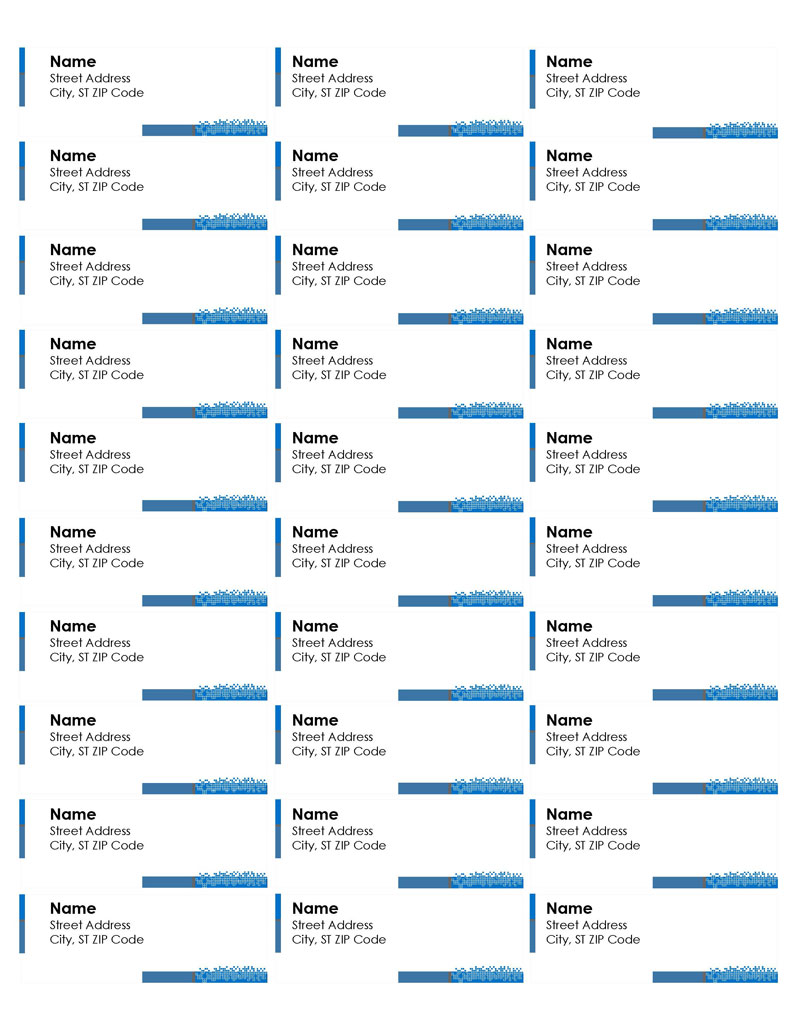 Name
Street Address
City, ST ZIP Code

Name
Street Address
City, ST ZIP Code

Name
Street Address
City, ST ZIP Code

Name
Street Address
City, ST ZIP Code

Name
Street Address
City, ST ZIP Code

Name
Street Address
City, ST ZIP Code

Name
Street Address
City, ST ZIP Code

Name
Street Address
City, ST ZIP Code

Name
Street Address
City, ST ZIP Code

Name
Street Address
City, ST ZIP Code

Name
Street Address
City, ST ZIP Code

Name
Street Address
City, ST ZIP Code

Name
Street Address
City, ST ZIP Code

Name
Street Address
City, ST ZIP Code

Name
Street Address
City, ST ZIP Code

Name
Street Address
City, ST ZIP Code

Name
Street Address
City, ST ZIP Code

Name
Street Address
City, ST ZIP Code

Name
Street Address
City, ST ZIP Code

Name
Street Address
City, ST ZIP Code

Name
Street Address
City, ST ZIP Code

Name
Street Address
City, ST ZIP Code

Name
Street Address
City, ST ZIP Code

Name
Street Address
City, ST ZIP Code

Name
Street Address
City, ST ZIP Code

Name
Street Address
City, ST ZIP Code

Name
Street Address
City, ST ZIP Code

Name
Street Address
City, ST ZIP Code

Name
Street Address
City, ST ZIP Code

Name
Street Address
City, ST ZIP Code